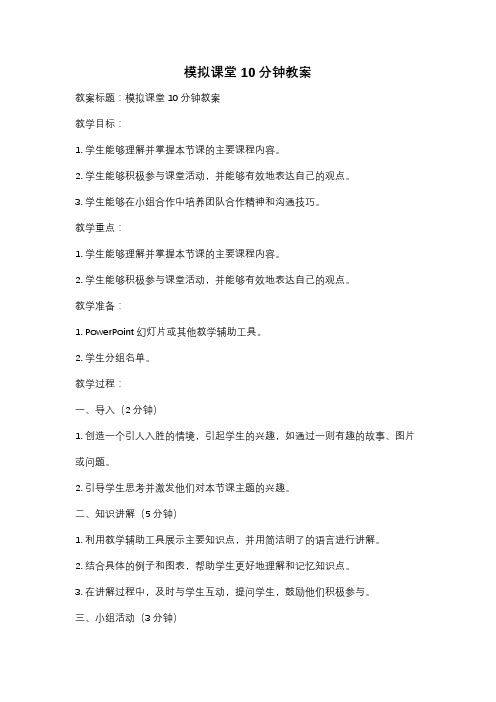 模拟课堂 10 分钟教案

教案标题：模拟课堂 10 分钟教案

教学目标：

1. 学生能够理解并掌握本节课的主要课程内容。

2. 学生能够积极参与课堂活动，并能够有效地表达自己的观点。

3. 学生能够在小组合作中培养团队合作精神和沟通技巧。

教学重点：

1. 学生能够理解并掌握本节课的主要课程内容。

2. 学生能够积极参与课堂活动，并能够有效地表达自己的观点。

教学准备：

1. PowerPoint 幻灯片或其他教学辅助工具。

2. 学生分组名单。

教学过程：

一、导入（2 分钟）

1. 创造一个引人入胜的情境，引起学生的兴趣，如通过一则有趣的故事、图片或问题。

2. 引导学生思考并激发他们对本节课主题的兴趣。

二、知识讲解（5 分钟）

1. 利用教学辅助工具展示主要知识点，并用简洁明了的语言进行讲解。

2. 结合具体的例子和图表，帮助学生更好地理解和记忆知识点。

3. 在讲解过程中，及时与学生互动，提问学生，鼓励他们积极参与。

三、小组活动（3 分钟）